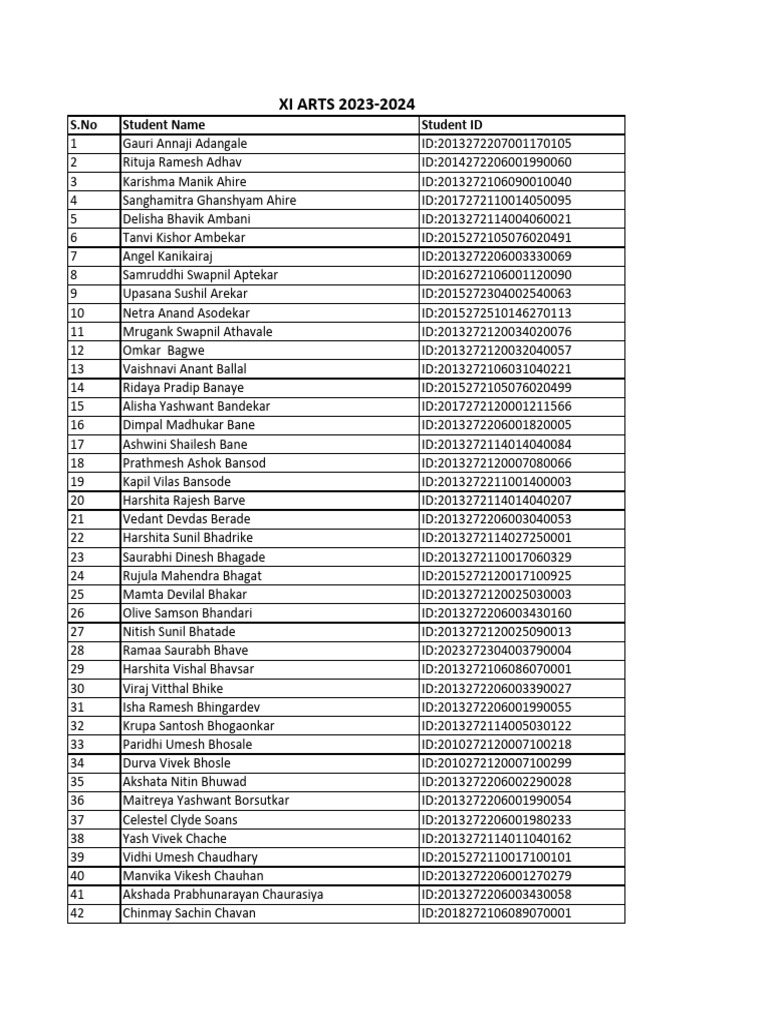 XI ARTS 2023-2024

| S.No | Student Name | Student ID |
|---|---|---|
| 1 | Gauri Annaji Adangale | ID:2013272207001170105 |
| 2 | Rituja Ramesh Adhav | ID:2014272206001990060 |
| 3 | Karishma Manik Ahire | ID:2013272106090010040 |
| 4 | Sanghamitra Ghanshyam Ahire | ID:2017272110014050095 |
| 5 | Delisha Bhavik Ambani | ID:2013272114004060021 |
| 6 | Tanvi Kishor Ambekar | ID:2015272105076020491 |
| 7 | Angel Kanikairaj | ID:2013272206003330069 |
| 8 | Samruddhi Swapnil Aptekar | ID:2016272106001120090 |
| 9 | Upasana Sushil Arekar | ID:2015272304002540063 |
| 10 | Netra Anand Asodekar | ID:2015272510146270113 |
| 11 | Mrugank Swapnil Athavale | ID:2013272120034020076 |
| 12 | Omkar  Bagwe | ID:2013272120032040057 |
| 13 | Vaishnavi Anant Ballal | ID:2013272106031040221 |
| 14 | Ridaya Pradip Banaye | ID:2015272105076020499 |
| 15 | Alisha Yashwant Bandekar | ID:2017272120001211566 |
| 16 | Dimpal Madhukar Bane | ID:2013272206001820005 |
| 17 | Ashwini Shailesh Bane | ID:2013272114014040084 |
| 18 | Prathmesh Ashok Bansod | ID:2013272120007080066 |
| 19 | Kapil Vilas Bansode | ID:2013272211001400003 |
| 20 | Harshita Rajesh Barve | ID:2013272114014040207 |
| 21 | Vedant Devdas Berade | ID:2013272206003040053 |
| 22 | Harshita Sunil Bhadrike | ID:2013272114027250001 |
| 23 | Saurabhi Dinesh Bhagade | ID:2013272110017060329 |
| 24 | Rujula Mahendra Bhagat | ID:2015272120017100925 |
| 25 | Mamta Devilal Bhakar | ID:2013272120025030003 |
| 26 | Olive Samson Bhandari | ID:2013272206003430160 |
| 27 | Nitish Sunil Bhatade | ID:2013272120025090013 |
| 28 | Ramaa Saurabh Bhave | ID:2023272304003790004 |
| 29 | Harshita Vishal Bhavsar | ID:2013272106086070001 |
| 30 | Viraj Vitthal Bhike | ID:2013272206003390027 |
| 31 | Isha Ramesh Bhingardev | ID:2013272206001990055 |
| 32 | Krupa Santosh Bhogaonkar | ID:2013272114005030122 |
| 33 | Paridhi Umesh Bhosale | ID:2010272120007100218 |
| 34 | Durva Vivek Bhosle | ID:2010272120007100299 |
| 35 | Akshata Nitin Bhuwad | ID:2013272206002290028 |
| 36 | Maitreya Yashwant Borsutkar | ID:2013272206001990054 |
| 37 | Celestel Clyde Soans | ID:2013272206001980233 |
| 38 | Yash Vivek Chache | ID:2013272114011040162 |
| 39 | Vidhi Umesh Chaudhary | ID:2015272110017100101 |
| 40 | Manvika Vikesh Chauhan | ID:2013272206001270279 |
| 41 | Akshada Prabhunarayan Chaurasiya | ID:2013272206003430058 |
| 42 | Chinmay Sachin Chavan | ID:2018272106089070001 |